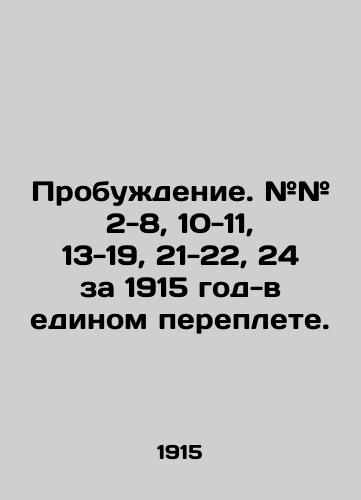 Пробуждение. №№ 2-8, 10-11, 13-19, 21-22, 24 за 1915 год-в едином переплете.

1915